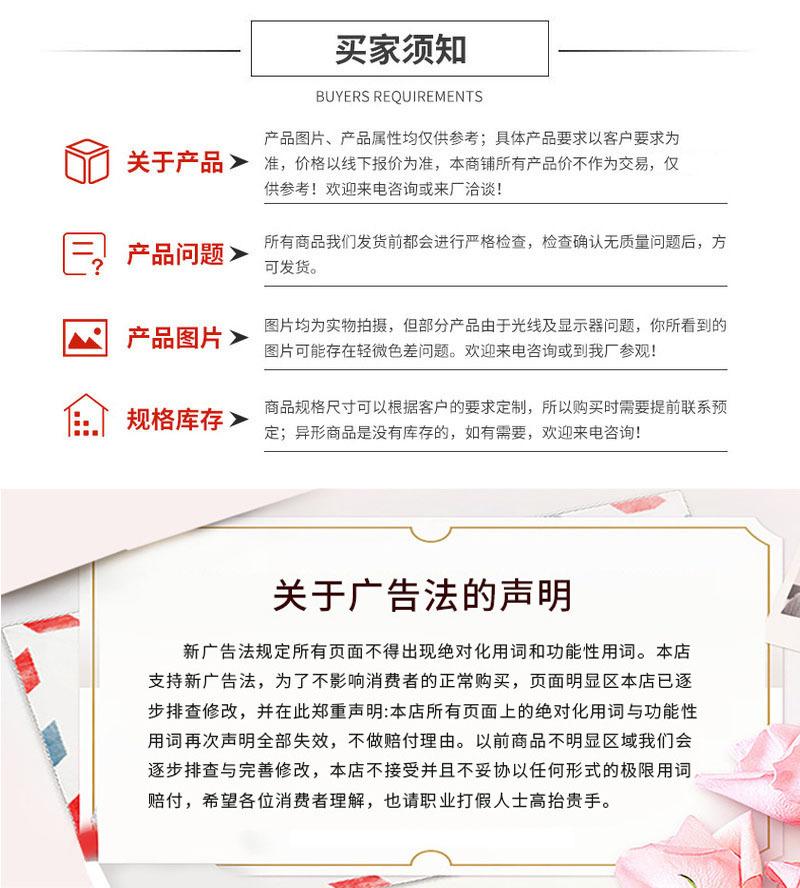 买家须知

BUYERS REQUIREMENTS

关于产品

产品图片、产品属性均仅供参考；具体产品要求以客户要求为准，价格以线下报价为准，本商铺所有产品价不作为交易，仅供参考！欢迎来电咨询或来厂洽谈！

产品问题

所有商品我们发货前都会进行严格检查，检查确认无质量问题后，方可发货。

产品图片

图片均为实物拍摄，但部分产品由于光线及显示器问题，你所看到的图片可能存在轻微色差问题。欢迎来电咨询或到我厂参观！

规格库存

商品规格尺寸可以根据客户的要求定制，所以购买时需要提前联系预定；异形商品是没有库存的，如有需要，欢迎来电咨询！

关于广告法的声明

新广告法规定所有页面不得出现绝对化用词和功能性用词。本店支持新广告法，为了不影响消费者的正常购买，页面明显区本店已逐步排查修改，并在此郑重声明:本店所有页面上的绝对化用词与功能性用词再次声明全部失效，不做赔付理由。以前商品不明显区域我们会逐步排查与完善修改，本店不接受并且不妥协以任何形式的极限用词赔付，希望各位消费者理解，也请职业打假人士高抬贵手。